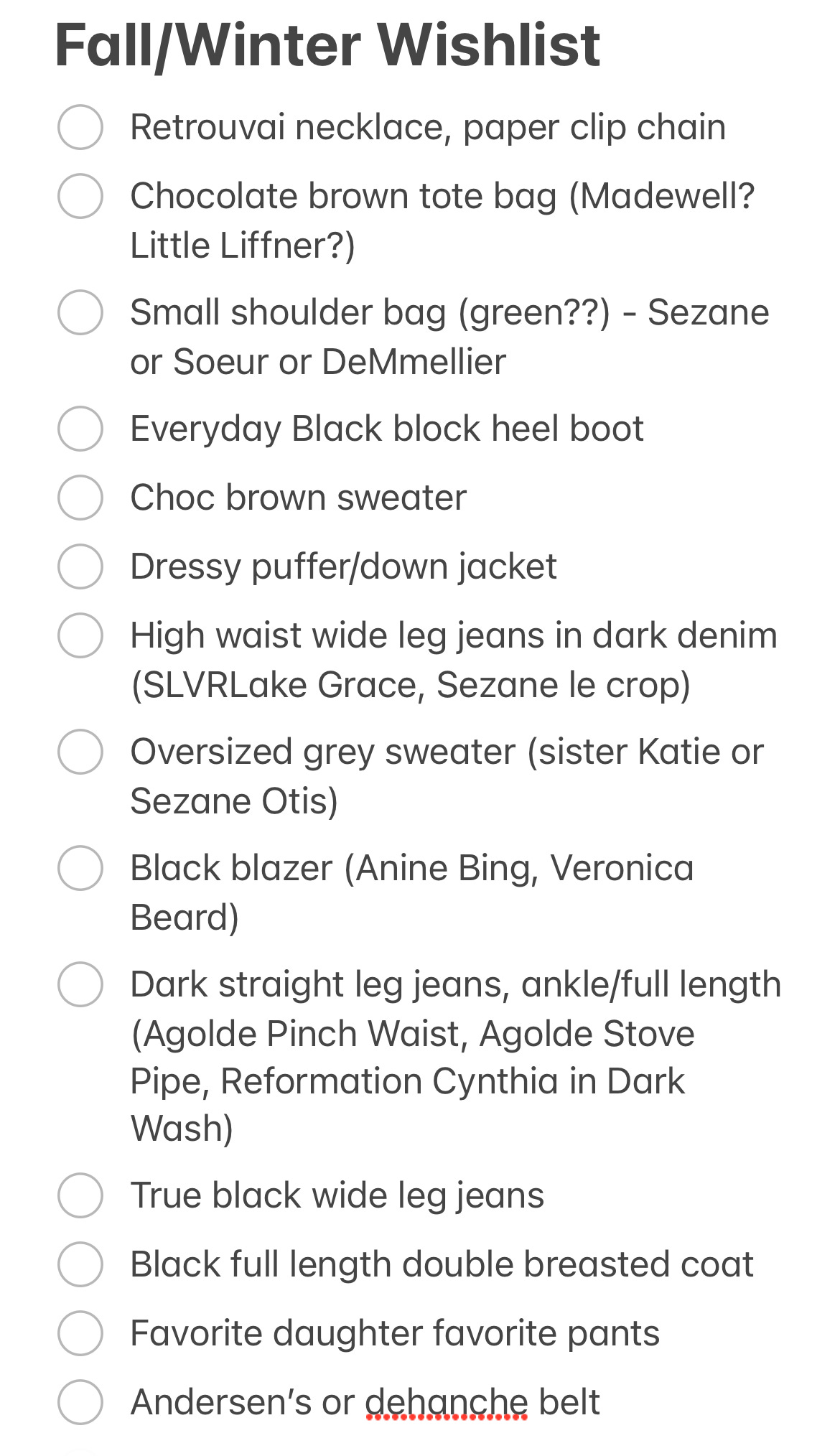 Fall/Winter Wishlist

Retrouvai necklace, paper clip chain

Chocolate brown tote bag (Madewell? Little Liffner?)

Small shoulder bag (green??) - Sezane or Soeur or DeMmellier

Everyday Black block heel boot

Choc brown sweater

Dressy puffer/down jacket

High waist wide leg jeans in dark denim (SLVRLake Grace, Sezane le crop)

Oversized grey sweater (sister Katie or Sezane Otis)

Black blazer (Anine Bing, Veronica Beard)

Dark straight leg jeans, ankle/full length (Agolde Pinch Waist, Agolde Stove Pipe, Reformation Cynthia in Dark Wash)

True black wide leg jeans

Black full length double breasted coat

Favorite daughter favorite pants

Andersen's or dehanche belt